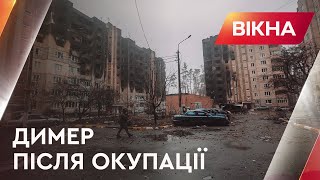 ВІКНА

ДИМЕР
ПІСЛЯ ОКУПАЦІЇ